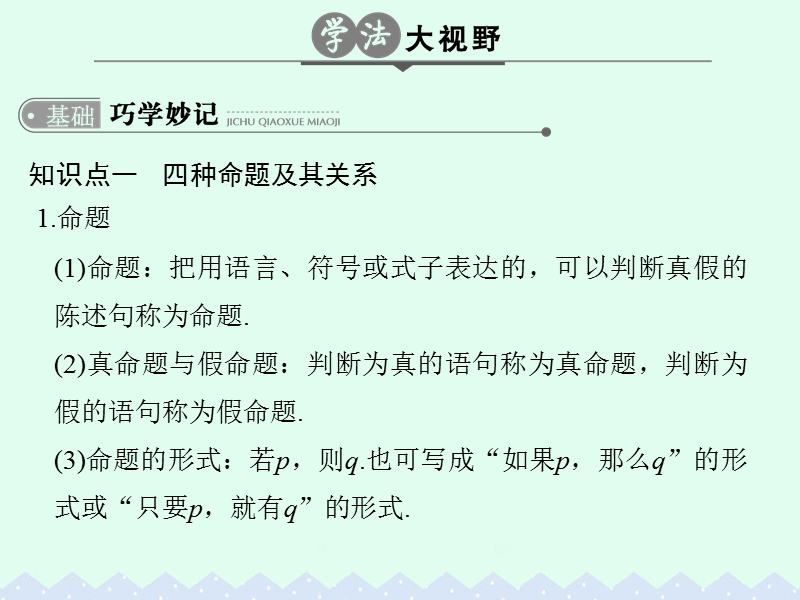 学法大视野

基础 巧学妙记 JICHU QIAOXUE MIAOJI

知识点一　四种命题及其关系

1.命题

(1)命题：把用语言、符号或式子表达的，可以判断真假的陈述句称为命题.

(2)真命题与假命题：判断为真的语句称为真命题，判断为假的语句称为假命题.

(3)命题的形式：若$p$，则$q$.也可写成“如果$p$，那么$q$”的形式或“只要$p$，就有$q$”的形式.